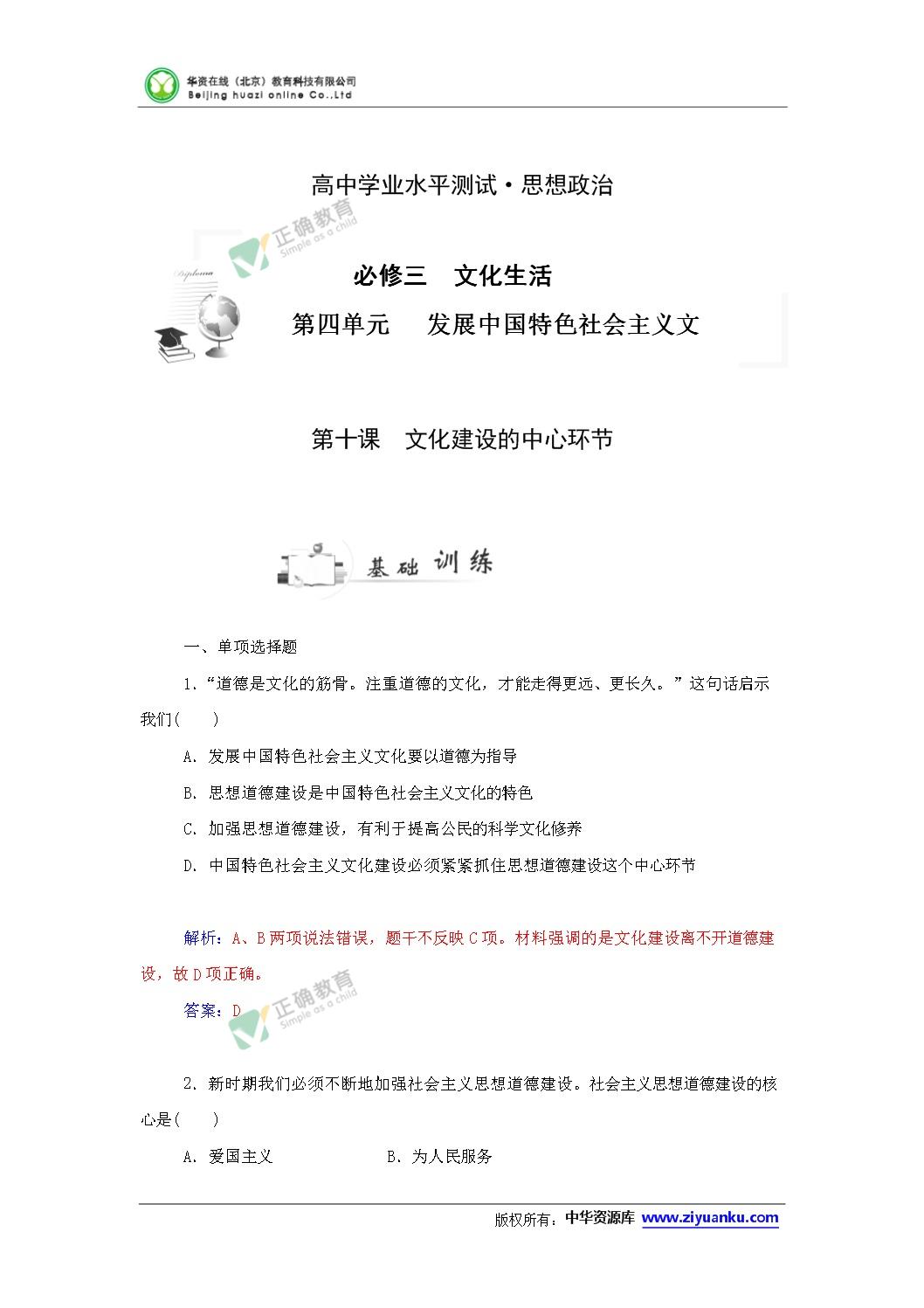 华资在线（北京）教育科技有限公司
Beijing huazi online Co.,Ltd

高中学业水平测试·思想政治

正确教育
Simple as a child

Diploma

必修三　文化生活

第四单元　　发展中国特色社会主义文

第十课　文化建设的中心环节

基础训练

一、单项选择题

1.“道德是文化的筋骨。注重道德的文化，才能走得更远、更长久。”这句话启示我们(　　)

A. 发展中国特色社会主义文化要以道德为指导

B. 思想道德建设是中国特色社会主义文化的特色

C. 加强思想道德建设，有利于提高公民的科学文化修养

D. 中国特色社会主义文化建设必须紧紧抓住思想道德建设这个中心环节

解析：A、B两项说法错误，题干不反映C项。材料强调的是文化建设离不开道德建设，故D项正确。

答案：D

正确教育
Simple as a child

2. 新时期我们必须不断地加强社会主义思想道德建设。社会主义思想道德建设的核心是(　　)

A. 爱国主义　　　　　B. 为人民服务

版权所有：中华资源库 www.ziyuanku.com